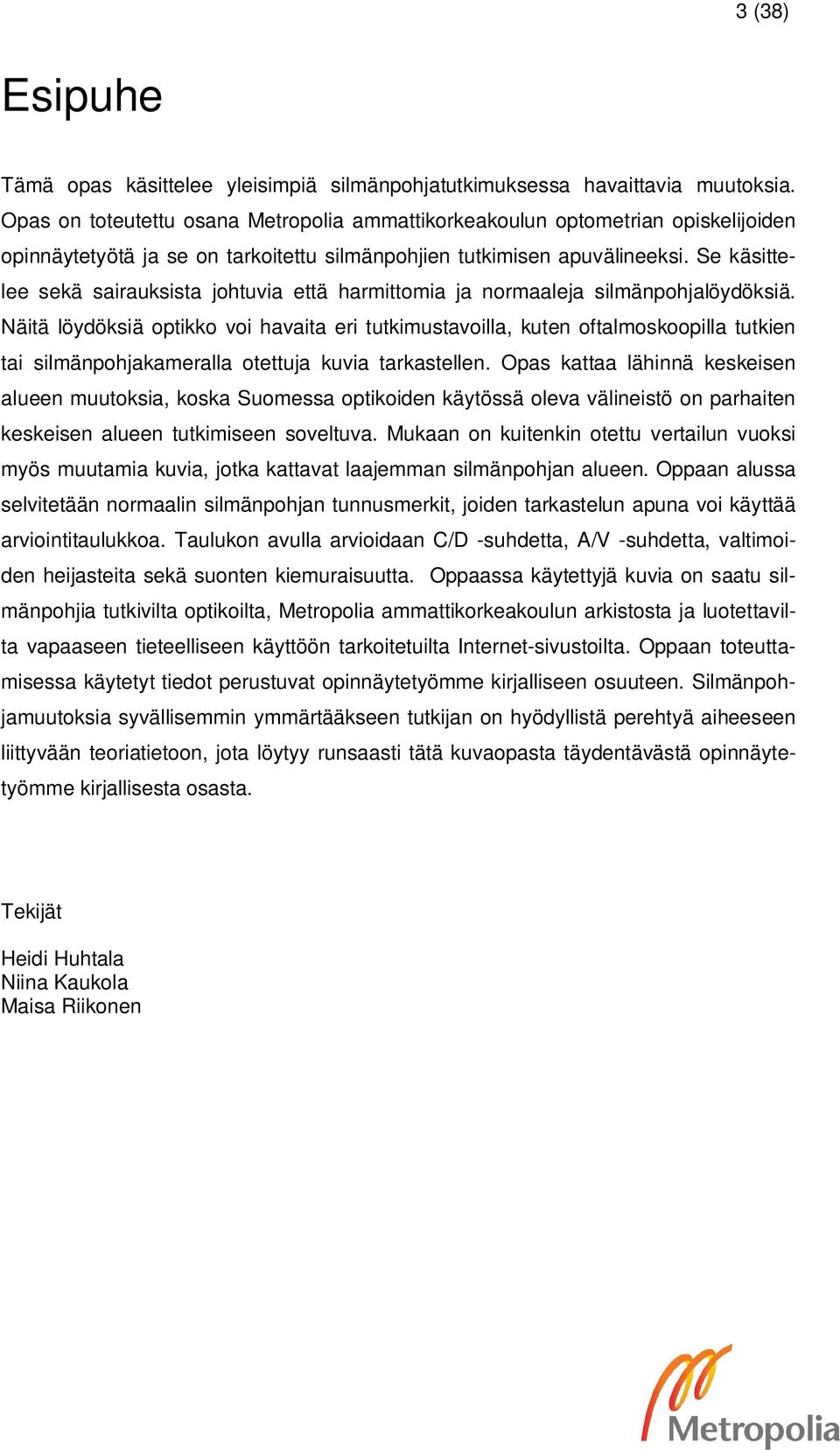 3 (38)

Esipuhe

Tämä opas käsittelee yleisimpiä silmänpohjatutkimuksessa havaittavia muutoksia. Opas on toteutettu osana Metropolia ammattikorkeakoulun optometrian opiskelijoiden opinnäytetyötä ja se on tarkoitettu silmänpohjien tutkimisen apuvälineeksi. Se käsittelee sekä sairauksista johtuvia että harmittomia ja normaaleja silmänpohjalöydöksiä. Näitä löydöksiä optikko voi havaita eri tutkimustavoilla, kuten oftalmoskoopilla tutkien tai silmänpohjakameralla otettuja kuvia tarkastellen. Opas kattaa lähinnä keskeisen alueen muutoksia, koska Suomessa optikoiden käytössä oleva välineistö on parhaiten keskeisen alueen tutkimiseen soveltuva. Mukaan on kuitenkin otettu vertailun vuoksi myös muutamia kuvia, jotka kattavat laajemman silmänpohjan alueen. Oppaan alussa selvitetään normaalin silmänpohjan tunnusmerkit, joiden tarkastelun apuna voi käyttää arviointitaulukkoa. Taulukon avulla arvioidaan C/D -suhdetta, A/V -suhdetta, valtimoiden heijasteita sekä suonten kiemuraisuutta. Oppaassa käytettyjä kuvia on saatu silmänpohjia tutkivilta optikoilta, Metropolia ammattikorkeakoulun arkistosta ja luotettavilta vapaaseen tieteelliseen käyttöön tarkoitetuilta Internet-sivustoilta. Oppaan toteuttamisessa käytetyt tiedot perustuvat opinnäytetyömme kirjalliseen osuuteen. Silmänpohjamuutoksia syvällisemmin ymmärtääkseen tutkijan on hyödyllistä perehtyä aiheeseen liittyvään teoriatietoon, jota löytyy runsaasti tätä kuvaopasta täydentävästä opinnäytetyömme kirjallisesta osasta.

Tekijät

Heidi Huhtala
Niina Kaukola
Maisa Riikonen

Metropolia